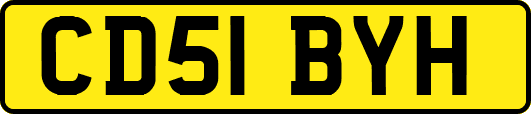 CD51 BYH